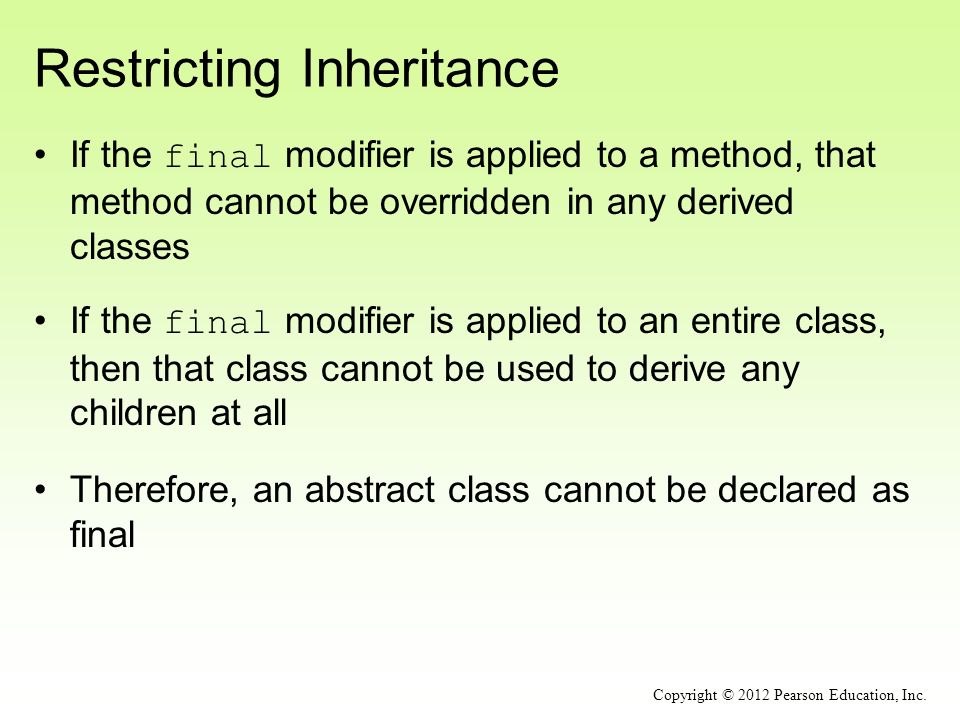 Restricting Inheritance

• If the final modifier is applied to a method, that method cannot be overridden in any derived classes

• If the final modifier is applied to an entire class, then that class cannot be used to derive any children at all

• Therefore, an abstract class cannot be declared as final

Copyright © 2012 Pearson Education, Inc.